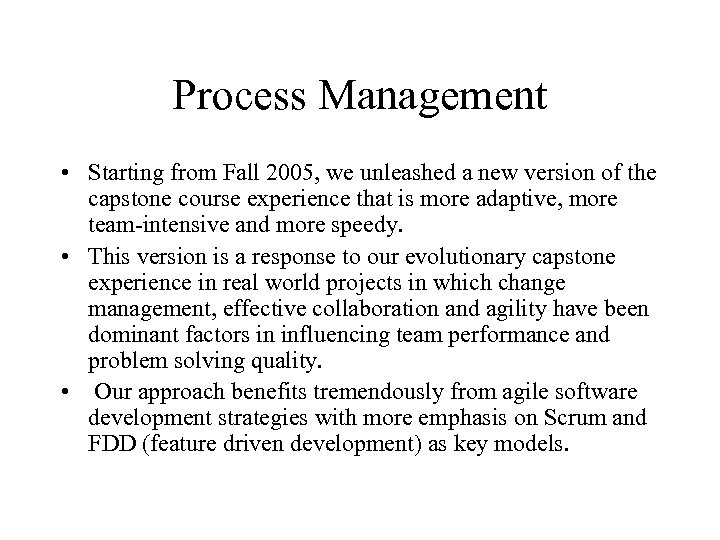 Process Management

• Starting from Fall 2005, we unleashed a new version of the capstone course experience that is more adaptive, more team-intensive and more speedy.

• This version is a response to our evolutionary capstone experience in real world projects in which change management, effective collaboration and agility have been dominant factors in influencing team performance and problem solving quality.

• Our approach benefits tremendously from agile software development strategies with more emphasis on Scrum and FDD (feature driven development) as key models.